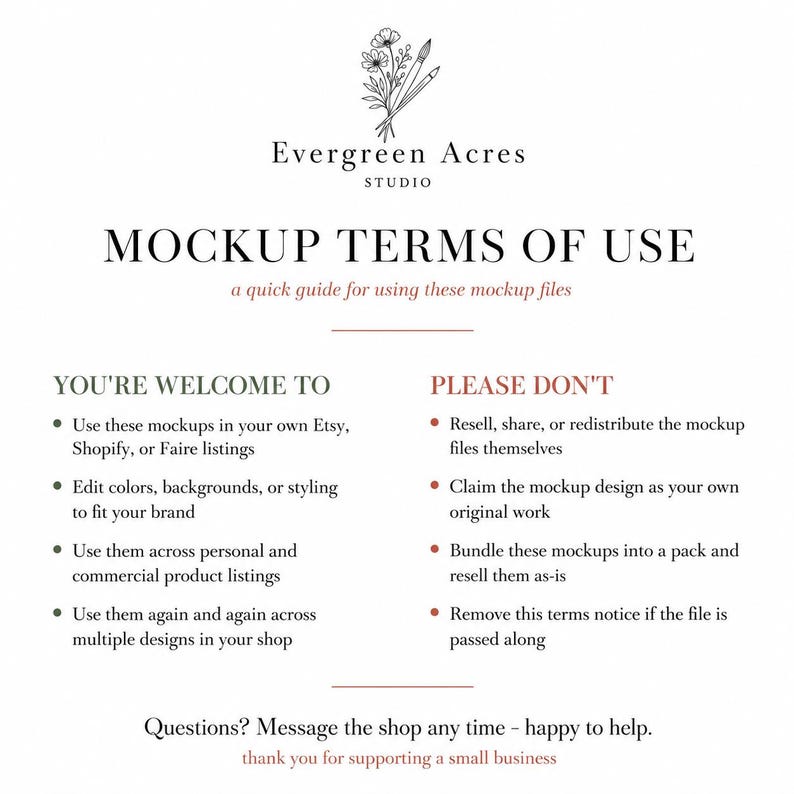 Evergreen Acres
STUDIO

MOCKUP TERMS OF USE

a quick guide for using these mockup files

YOU'RE WELCOME TO

- Use these mockups in your own Etsy, Shopify, or Faire listings
- Edit colors, backgrounds, or styling to fit your brand
- Use them across personal and commercial product listings
- Use them again and again across multiple designs in your shop

PLEASE DON'T

- Resell, share, or redistribute the mockup files themselves
- Claim the mockup design as your own original work
- Bundle these mockups into a pack and resell them as-is
- Remove this terms notice if the file is passed along

Questions? Message the shop any time - happy to help.

thank you for supporting a small business